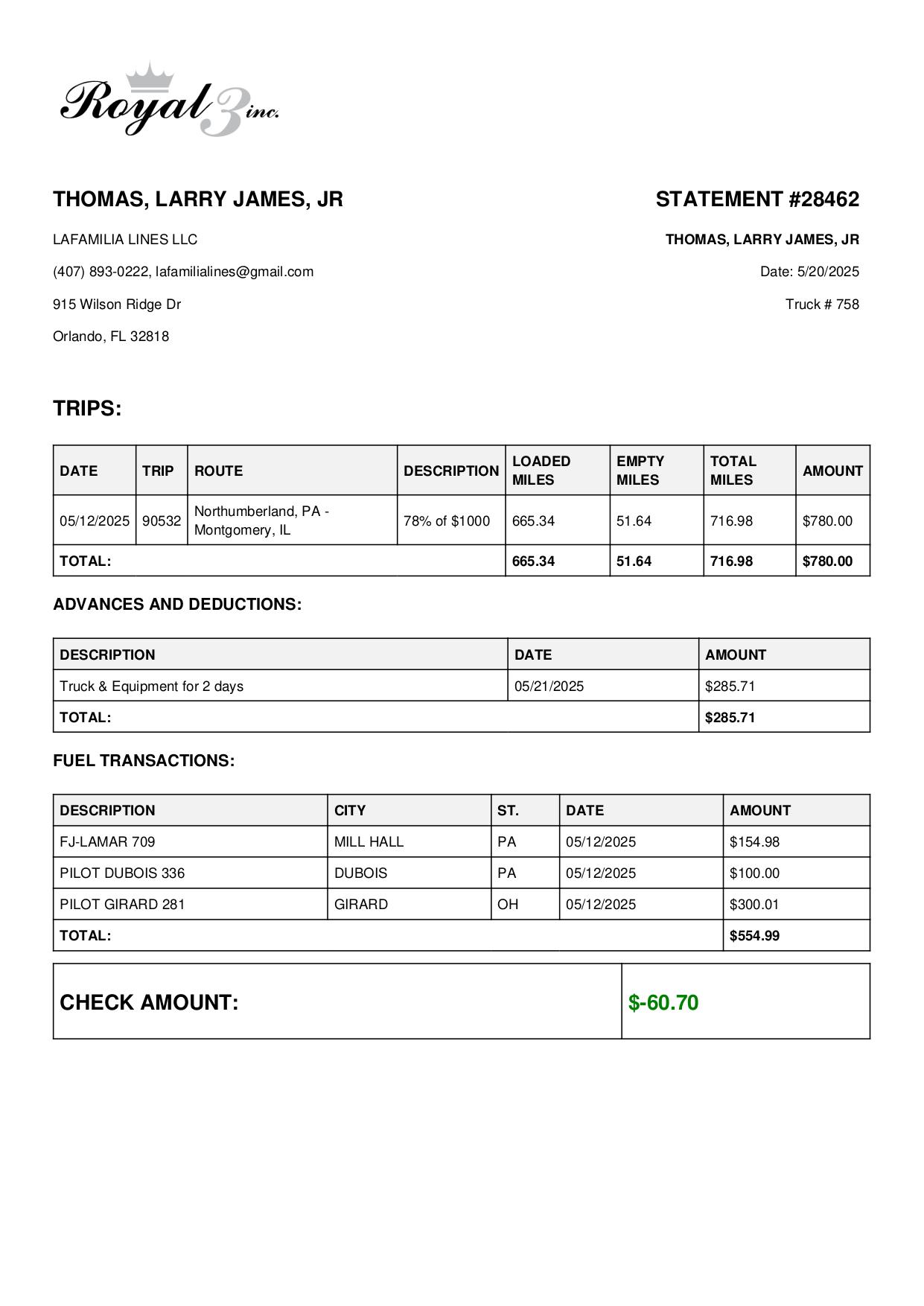 Royal 3 inc.

THOMAS, LARRY JAMES, JR

LAFAMILIA LINES LLC

(407) 893-0222, lafamilialines@gmail.com

915 Wilson Ridge Dr

Orlando, FL 32818

STATEMENT #28462

THOMAS, LARRY JAMES, JR

Date: 5/20/2025

Truck # 758

TRIPS:

| DATE | TRIP | ROUTE | DESCRIPTION | LOADED MILES | EMPTY MILES | TOTAL MILES | AMOUNT |
|---|---|---|---|---|---|---|---|
| 05/12/2025 | 90532 | Northumberland, PA - Montgomery, IL | 78% of $1000 | 665.34 | 51.64 | 716.98 | $780.00 |
| TOTAL: | | | | 665.34 | 51.64 | 716.98 | $780.00 |

ADVANCES AND DEDUCTIONS:

| DESCRIPTION | DATE | AMOUNT |
|---|---|---|
| Truck & Equipment for 2 days | 05/21/2025 | $285.71 |
| TOTAL: | | $285.71 |

FUEL TRANSACTIONS:

| DESCRIPTION | CITY | ST. | DATE | AMOUNT |
|---|---|---|---|---|
| FJ-LAMAR 709 | MILL HALL | PA | 05/12/2025 | $154.98 |
| PILOT DUBOIS 336 | DUBOIS | PA | 05/12/2025 | $100.00 |
| PILOT GIRARD 281 | GIRARD | OH | 05/12/2025 | $300.01 |
| TOTAL: | | | | $554.99 |

| CHECK AMOUNT: | $-60.70 |
|---|---|